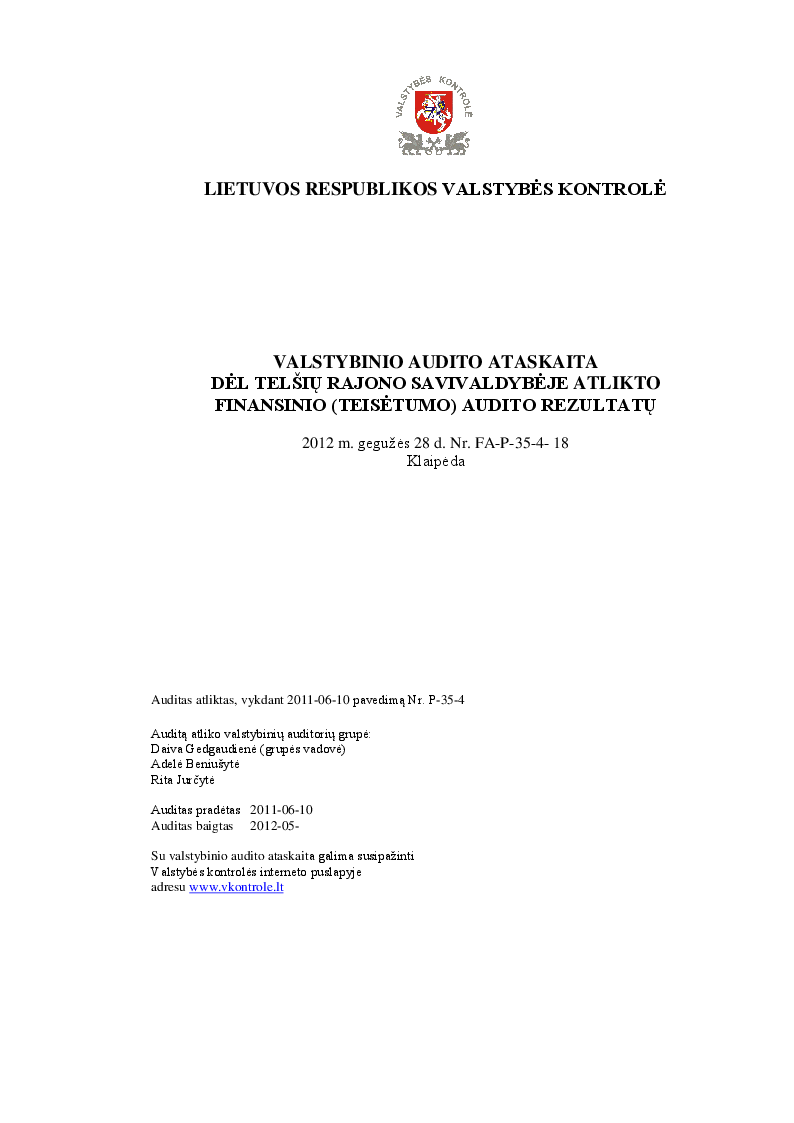 VALSTYBĖS KONTROLĖ

LIETUVOS RESPUBLIKOS VALSTYBĖS KONTROLĖ

VALSTYBINIO AUDITO ATASKAITA
DĖL TELŠIŲ RAJONO SAVIVALDYBĖJE ATLIKTO
FINANSINIO (TEISĖTUMO) AUDITO REZULTATŲ

2012 m. gegužės 28 d. Nr. FA-P-35-4- 18
Klaipėda

Auditas atliktas, vykdant 2011-06-10 pavedimą Nr. P-35-4

Auditą atliko valstybinių auditorių grupė:
Daiva Gedgaudienė (grupės vadovė)
Adelė Beniušytė
Rita Jurčytė

Auditas pradėtas 2011-06-10
Auditas baigtas 2012-05-

Su valstybinio audito ataskaita galima susipažinti
Valstybės kontrolės interneto puslapyje
adresu www.vkontrole.lt